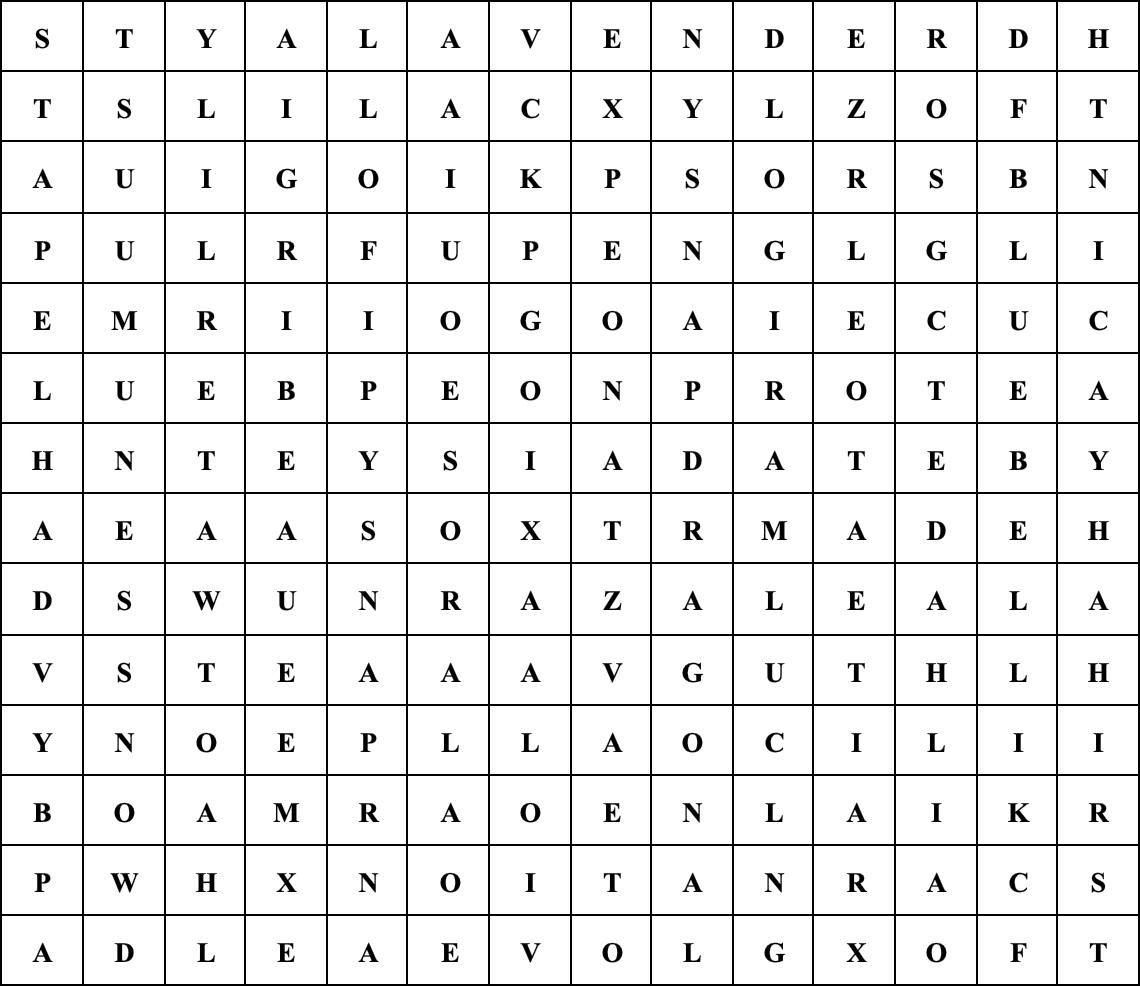 | S | T | Y | A | L | A | V | E | N | D | E | R | D | H |
|---|---|---|---|---|---|---|---|---|---|---|---|---|---|
| T | S | L | I | L | A | C | X | Y | L | Z | O | F | T |
| A | U | I | G | O | I | K | P | S | O | R | S | B | N |
| P | U | L | R | F | U | P | E | N | G | L | G | L | I |
| E | M | R | I | I | O | G | O | A | I | E | C | U | C |
| L | U | E | B | P | E | O | N | P | R | O | T | E | A |
| H | N | T | E | Y | S | I | A | D | A | T | E | B | Y |
| A | E | A | A | S | O | X | T | R | M | A | D | E | H |
| D | S | W | U | N | R | A | Z | A | L | E | A | L | A |
| V | S | T | E | A | A | A | V | G | U | T | H | L | H |
| Y | N | O | E | P | L | L | A | O | C | I | L | I | I |
| B | O | A | M | R | A | O | E | N | L | A | I | K | R |
| P | W | H | X | N | O | I | T | A | N | R | A | C | S |
| A | D | L | E | A | E | V | O | L | G | X | O | F | T |